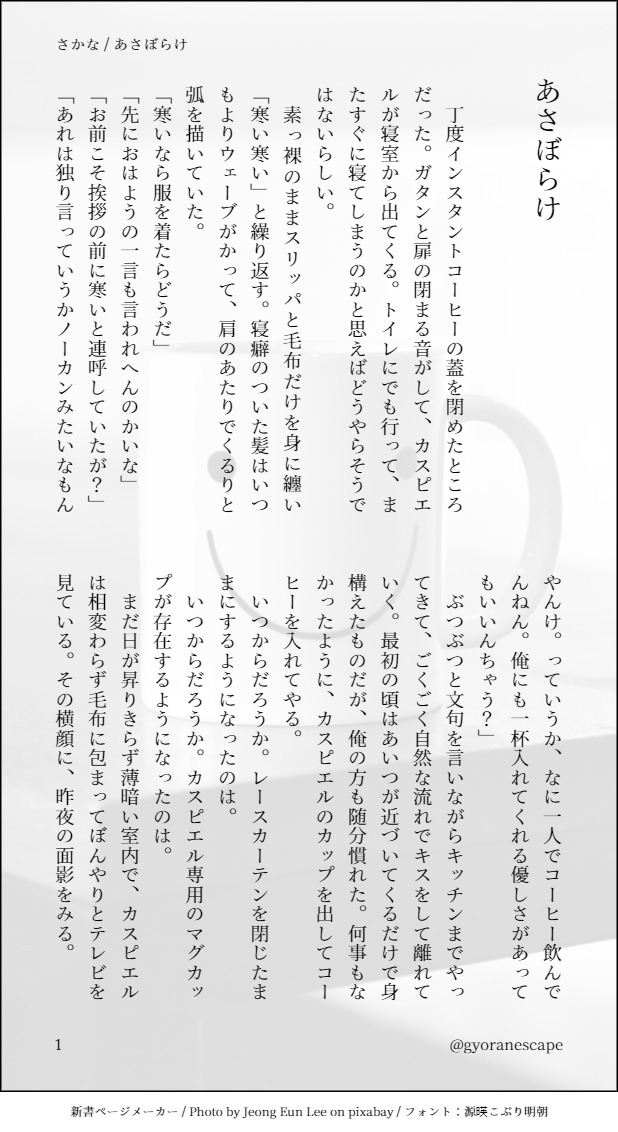 さかな / あさぼらけ

あさぼらけ

丁度インスタントコーヒーの蓋を閉めたところだった。ガタンと扉の閉まる音がして、カスピエルが寝室から出てくる。トイレにでも行って、またすぐに寝てしまうのかと思えばどうやらそうではないらしい。

素っ裸のままスリッパと毛布だけを身に纏い「寒い寒い」と繰り返す。寝癖のついた髪はいつもよりウェーブがかって、肩のあたりでくるりと弧を描いていた。

「寒いなら服を着たらどうだ」

「先におはようの一言も言われへんのかいな」

「お前こそ挨拶の前に寒いと連呼していたが？」

「あれは独り言っていうかノーカンみたいなもんやんけ。っていうか、なに一人でコーヒー飲んでんねん。俺にも一杯入れてくれる優しさがあってもいいんちゃう？」

ぶつぶつと文句を言いながらキッチンまでやってきて、ごくごく自然な流れでキスをして離れていく。最初の頃はあいつが近づいてくるだけで身構えたものだが、俺の方も随分慣れた。何事もなかったように、カスピエルのカップを出してコーヒーを入れてやる。

いつからだろうか。レースカーテンを閉じたままにするようになったのは。

いつからだろうか。カスピエル専用のマグカップが存在するようになったのは。

まだ日が昇りきらず薄暗い室内で、カスピエルは相変わらず毛布に包まってぼんやりとテレビを見ている。その横顔に、昨夜の面影をみる。

1

@gyoranescape

新書ページメーカー / Photo by Jeong Eun Lee on pixabay / フォント：源暎こぶり明朝